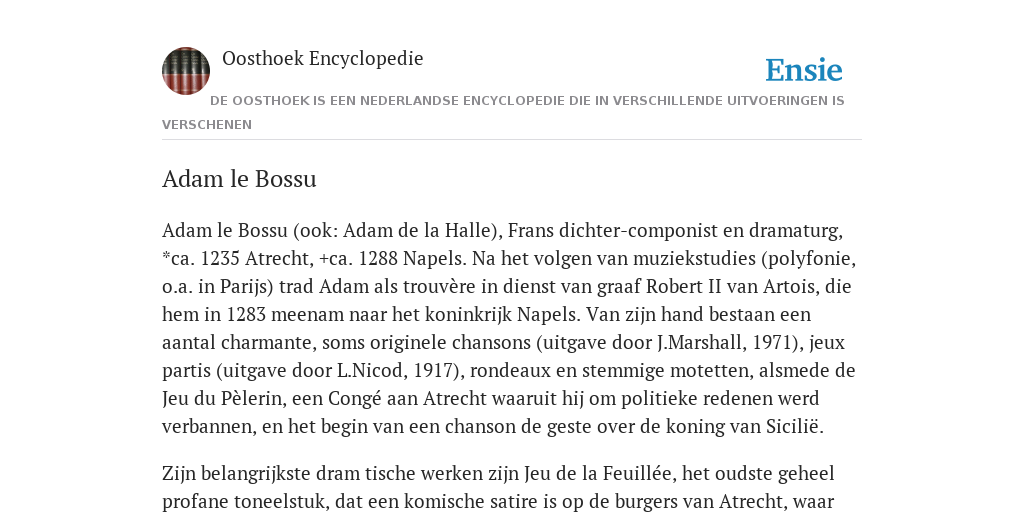 Oosthoek Encyclopedie

Ensie

DE OOSTHOEK IS EEN NEDERLANDSE ENCYCLOPEDIE DIE IN VERSCHILLENDE UITVOERINGEN IS VERSCHENEN

Adam le Bossu

Adam le Bossu (ook: Adam de la Halle), Frans dichter-componist en dramaturg, *ca. 1235 Atrecht, +ca. 1288 Napels. Na het volgen van muziekstudies (polyfonie, o.a. in Parijs) trad Adam als trouvère in dienst van graaf Robert II van Artois, die hem in 1283 meenam naar het koninkrijk Napels. Van zijn hand bestaan een aantal charmante, soms originele chansons (uitgave door J.Marshall, 1971), jeux partis (uitgave door L.Nicod, 1917), rondeaux en stemmige motetten, alsmede de Jeu du Pèlerin, een Congé aan Atrecht waaruit hij om politieke redenen werd verbannen, en het begin van een chanson de geste over de koning van Sicilië.

Zijn belangrijkste dram tische werken zijn Jeu de la Feuillée, het oudste geheel profane toneelstuk, dat een komische satire is op de burgers van Atrecht, waar